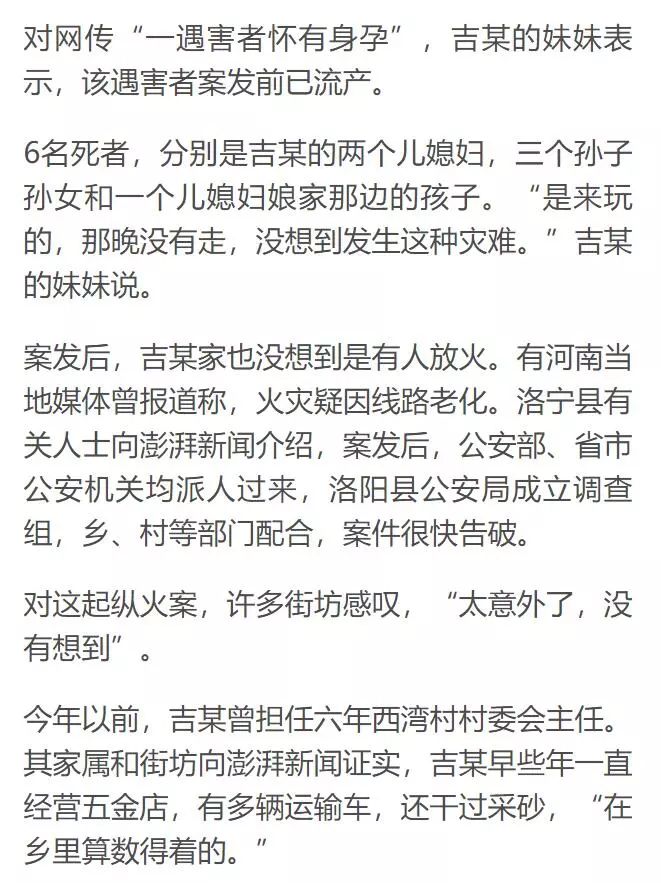 对网传“一遇害者怀有身孕”，吉某的妹妹表示，该遇害者案发前已流产。

6名死者，分别是吉某的两个儿媳妇，三个孙子孙女和一个儿媳妇娘家那边的孩子。“是来玩的，那晚没有走，没想到发生这种灾难。”吉某的妹妹说。

案发后，吉某家也没想到是有人放火。有河南当地媒体曾报道称，火灾疑因线路老化。洛宁县有关人士向澎湃新闻介绍，案发后，公安部、省市公安机关均派人过来，洛阳县公安局成立调查组，乡、村等部门配合，案件很快告破。

对这起纵火案，许多街坊感叹，“太意外了，没有想到”。

今年以前，吉某曾担任六年西湾村村委会主任。其家属和街坊向澎湃新闻证实，吉某早些年一直经营五金店，有多辆运输车，还干过采砂，“在乡里算数得着的。”